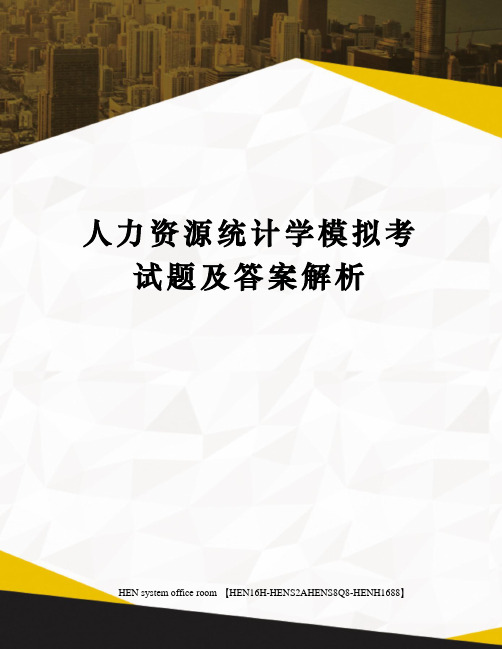 人力资源统计学模拟考试题及答案解析

HEN system office room 【HEN16H-HENS2AHENS8Q8-HENH1688】